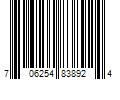 7 06254 83892 4